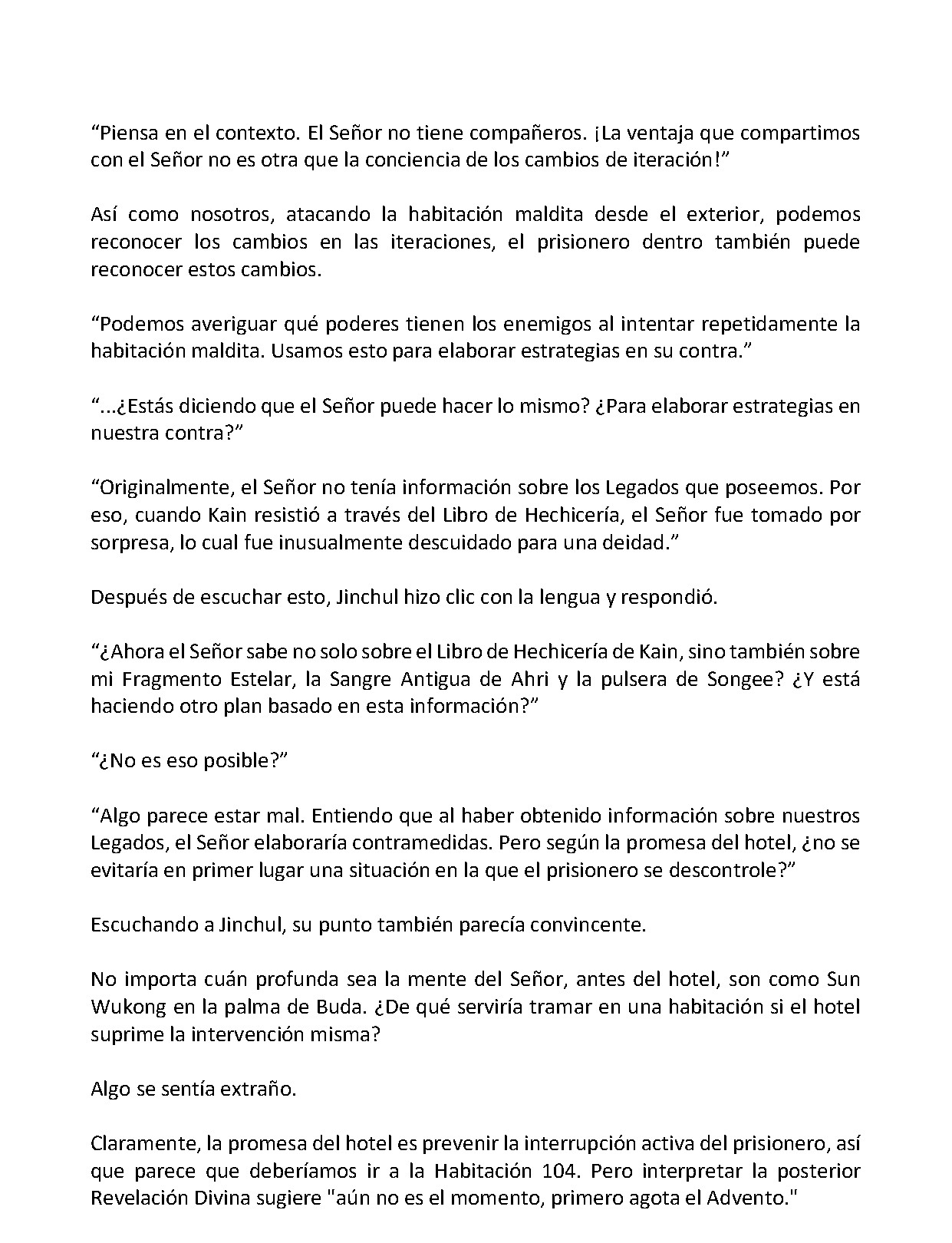 “Piensa en el contexto. El Señor no tiene compañeros. ¡La ventaja que compartimos con el Señor no es otra que la conciencia de los cambios de iteración!”

Así como nosotros, atacando la habitación maldita desde el exterior, podemos reconocer los cambios en las iteraciones, el prisionero dentro también puede reconocer estos cambios.

“Podemos averiguar qué poderes tienen los enemigos al intentar repetidamente la habitación maldita. Usamos esto para elaborar estrategias en su contra.”

“...¿Estás diciendo que el Señor puede hacer lo mismo? ¿Para elaborar estrategias en nuestra contra?”

“Originalmente, el Señor no tenía información sobre los Legados que poseemos. Por eso, cuando Kain resistió a través del Libro de Hechicería, el Señor fue tomado por sorpresa, lo cual fue inusualmente descuidado para una deidad.”

Después de escuchar esto, Jinchul hizo clic con la lengua y respondió.

“¿Ahora el Señor sabe no solo sobre el Libro de Hechicería de Kain, sino también sobre mi Fragmento Estelar, la Sangre Antigua de Ahri y la pulsera de Songee? ¿Y está haciendo otro plan basado en esta información?”

“¿No es eso posible?”

“Algo parece estar mal. Entiendo que al haber obtenido información sobre nuestros Legados, el Señor elaboraría contramedidas. Pero según la promesa del hotel, ¿no se evitaría en primer lugar una situación en la que el prisionero se descontrole?”

Escuchando a Jinchul, su punto también parecía convincente.

No importa cuán profunda sea la mente del Señor, antes del hotel, son como Sun Wukong en la palma de Buda. ¿De qué serviría tramar en una habitación si el hotel suprime la intervención misma?

Algo se sentía extraño.

Claramente, la promesa del hotel es prevenir la interrupción activa del prisionero, así que parece que deberíamos ir a la Habitación 104. Pero interpretar la posterior Revelación Divina sugiere "aún no es el momento, primero agota el Advento."